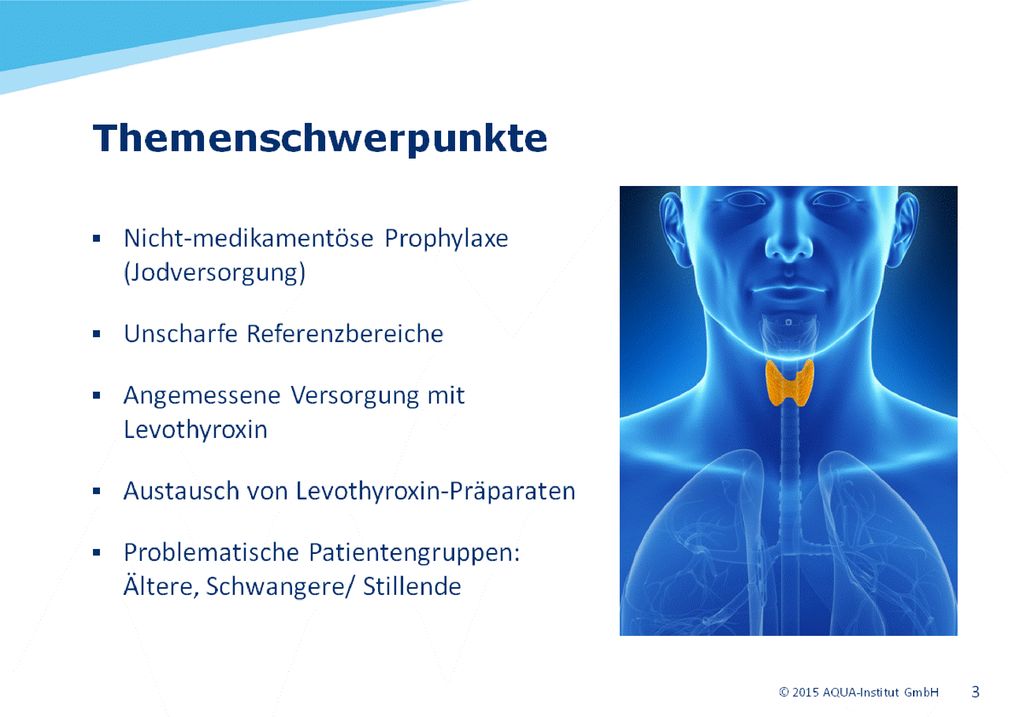 Themenschwerpunkte

▪ Nicht-medikamentöse Prophylaxe (Jodversorgung)

▪ Unscharfe Referenzbereiche

▪ Angemessene Versorgung mit Levothyroxin

▪ Austausch von Levothyroxin-Präparaten

▪ Problematische Patientengruppen: Ältere, Schwangere/ Stillende

© 2015 AQUA-Institut GmbH 3